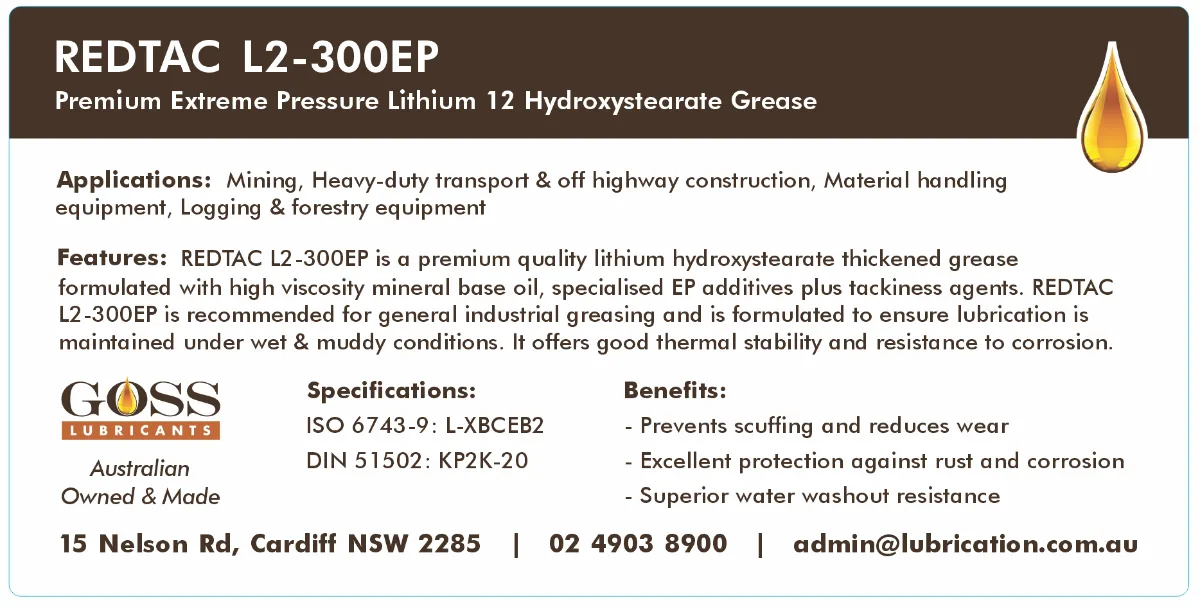 REDTAC L2-300EP
Premium Extreme Pressure Lithium 12 Hydroxystearate Grease

Applications: Mining, Heavy-duty transport & off highway construction, Material handling equipment, Logging & forestry equipment

Features: REDTAC L2-300EP is a premium quality lithium hydroxystearate thickened grease formulated with high viscosity mineral base oil, specialised EP additives plus tackiness agents. REDTAC L2-300EP is recommended for general industrial greasing and is formulated to ensure lubrication is maintained under wet & muddy conditions. It offers good thermal stability and resistance to corrosion.

GOSS
LUBRICANTS
Australian Owned & Made

Specifications:
ISO 6743-9: L-XBCEB2
DIN 51502: KP2K-20

Benefits:
- Prevents scuffing and reduces wear
- Excellent protection against rust and corrosion
- Superior water washout resistance

15 Nelson Rd, Cardiff NSW 2285 | 02 4903 8900 | admin@lubrication.com.au